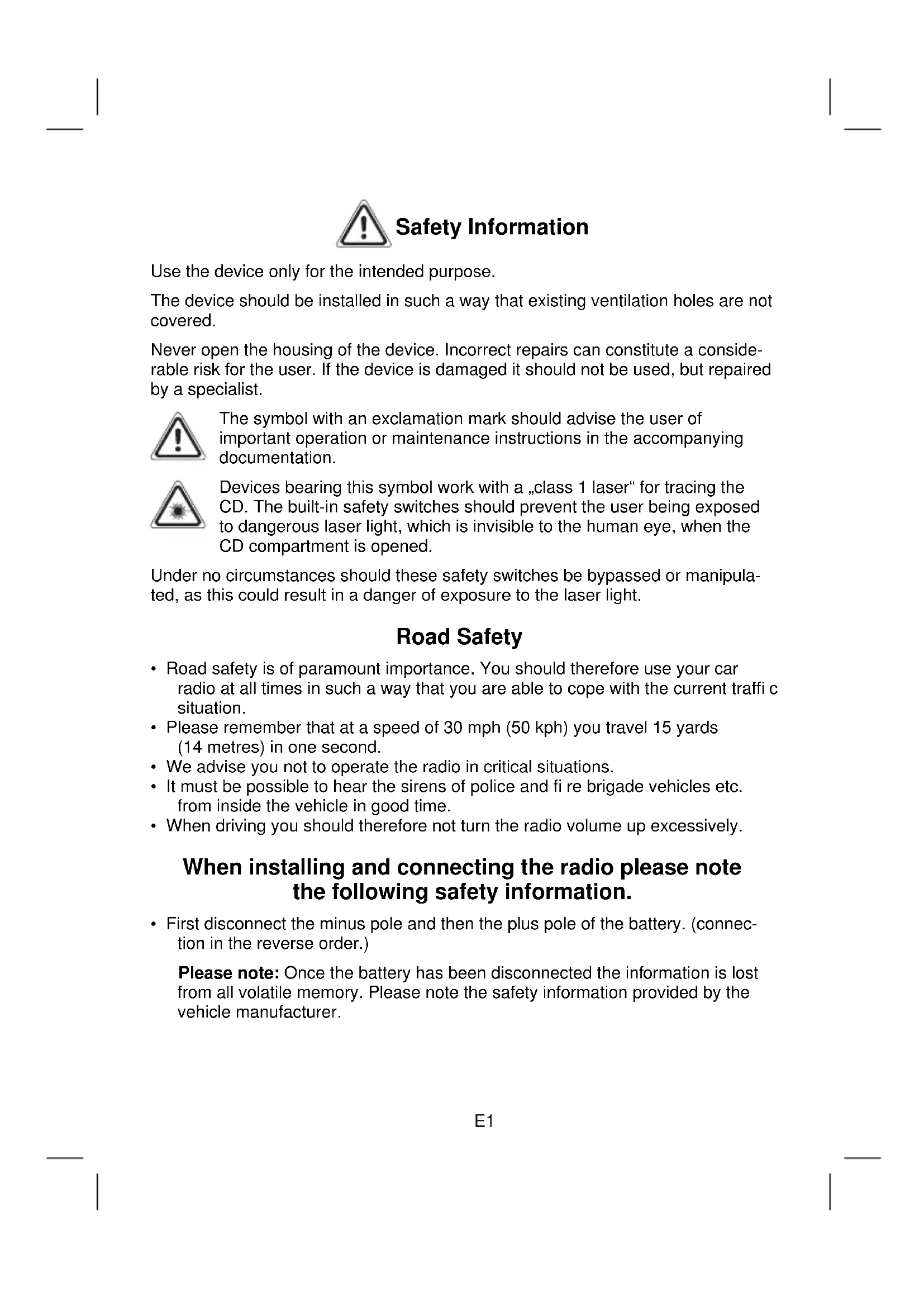 Safety Information

Use the device only for the intended purpose.

The device should be installed in such a way that existing ventilation holes are not covered.

Never open the housing of the device. Incorrect repairs can constitute a considerable risk for the user. If the device is damaged it should not be used, but repaired by a specialist.

The symbol with an exclamation mark should advise the user of important operation or maintenance instructions in the accompanying documentation.

Devices bearing this symbol work with a „class 1 laser“ for tracing the CD. The built-in safety switches should prevent the user being exposed to dangerous laser light, which is invisible to the human eye, when the CD compartment is opened.

Under no circumstances should these safety switches be bypassed or manipulated, as this could result in a danger of exposure to the laser light.

Road Safety

• Road safety is of paramount importance. You should therefore use your car radio at all times in such a way that you are able to cope with the current traffi c situation.
• Please remember that at a speed of 30 mph (50 kph) you travel 15 yards (14 metres) in one second.
• We advise you not to operate the radio in critical situations.
• It must be possible to hear the sirens of police and fi re brigade vehicles etc. from inside the vehicle in good time.
• When driving you should therefore not turn the radio volume up excessively.

When installing and connecting the radio please note the following safety information.

• First disconnect the minus pole and then the plus pole of the battery. (connection in the reverse order.)

Please note: Once the battery has been disconnected the information is lost from all volatile memory. Please note the safety information provided by the vehicle manufacturer.

E1